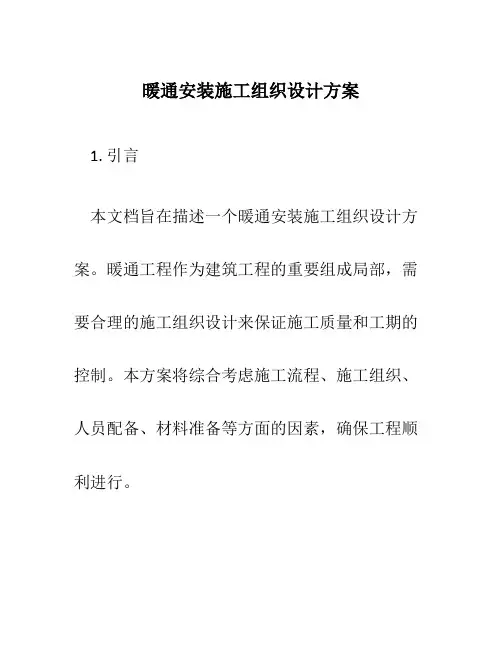 暖通安装施工组织设计方案

1. 引言

本文档旨在描述一个暖通安装施工组织设计方案。暖通工程作为建筑工程的重要组成局部，需要合理的施工组织设计来保证施工质量和工期的控制。本方案将综合考虑施工流程、施工组织、人员配备、材料准备等方面的因素，确保工程顺利进行。